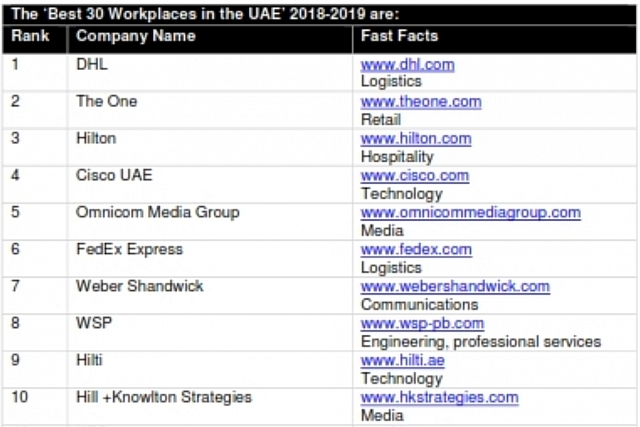 The 'Best 30 Workplaces in the UAE' 2018-2019 are:

| Rank | Company Name | Fast Facts |
|---|---|---|
| 1 | DHL | www.dhl.com Logistics |
| 2 | The One | www.theone.com Retail |
| 3 | Hilton | www.hilton.com Hospitality |
| 4 | Cisco UAE | www.cisco.com Technology |
| 5 | Omnicom Media Group | www.omnicommediagroup.com Media |
| 6 | FedEx Express | www.fedex.com Logistics |
| 7 | Weber Shandwick | www.webershandwick.com Communications |
| 8 | WSP | www.wsp-pb.com Engineering, professional services |
| 9 | Hilti | www.hilti.ae Technology |
| 10 | Hill +Knowlton Strategies | www.hkstrategies.com Media |